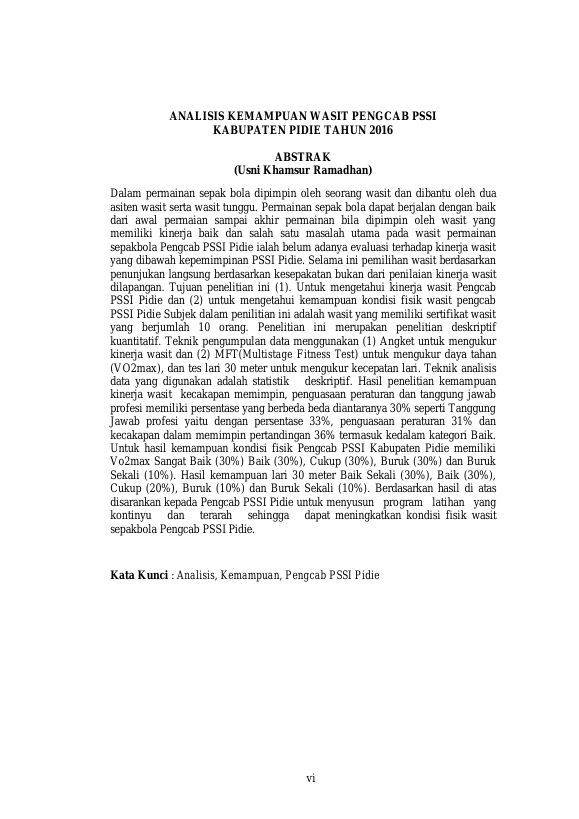 ANALISIS KEMAMPUAN WASIT PENGCAB PSSI
KABUPATEN PIDIE TAHUN 2016

ABSTRAK
(Usni Khamsur Ramadhan)

Dalam permainan sepak bola dipimpin oleh seorang wasit dan dibantu oleh dua asiten wasit serta wasit tunggu. Permainan sepak bola dapat berjalan dengan baik dari awal permaian sampai akhir permainan bila dipimpin oleh wasit yang memiliki kinerja baik dan salah satu masalah utama pada wasit permainan sepakbola Pengcab PSSI Pidie ialah belum adanya evaluasi terhadap kinerja wasit yang dibawah kepemimpinan PSSI Pidie. Selama ini pemilihan wasit berdasarkan penunjukan langsung berdasarkan kesepakatan bukan dari penilaian kinerja wasit dilapangan. Tujuan penelitian ini (1). Untuk mengetahui kinerja wasit Pengcab PSSI Pidie dan (2) untuk mengetahui kemampuan kondisi fisik wasit pengcab PSSI Pidie Subjek dalam penilitian ini adalah wasit yang memiliki sertifikat wasit yang berjumlah 10 orang. Penelitian ini merupakan penelitian deskriptif kuantitatif. Teknik pengumpulan data menggunakan (1) Angket untuk mengukur kinerja wasit dan (2) MFT(Multistage Fitness Test) untuk mengukur daya tahan (VO2max), dan tes lari 30 meter untuk mengukur kecepatan lari. Teknik analisis data yang digunakan adalah statistik deskriptif. Hasil penelitian kemampuan kinerja wasit kecakapan memimpin, penguasaan peraturan dan tanggung jawab profesi memiliki persentase yang berbeda beda diantaranya 30% seperti Tanggung Jawab profesi yaitu dengan persentase 33%, penguasaan peraturan 31% dan kecakapan dalam memimpin pertandingan 36% termasuk kedalam kategori Baik. Untuk hasil kemampuan kondisi fisik Pengcab PSSI Kabupaten Pidie memiliki Vo2max Sangat Baik (30%) Baik (30%), Cukup (30%), Buruk (30%) dan Buruk Sekali (10%). Hasil kemampuan lari 30 meter Baik Sekali (30%), Baik (30%), Cukup (20%), Buruk (10%) dan Buruk Sekali (10%). Berdasarkan hasil di atas disarankan kepada Pengcab PSSI Pidie untuk menyusun program latihan yang kontinyu dan terarah sehingga dapat meningkatkan kondisi fisik wasit sepakbola Pengcab PSSI Pidie.

Kata Kunci : Analisis, Kemampuan, Pengcab PSSI Pidie

vi